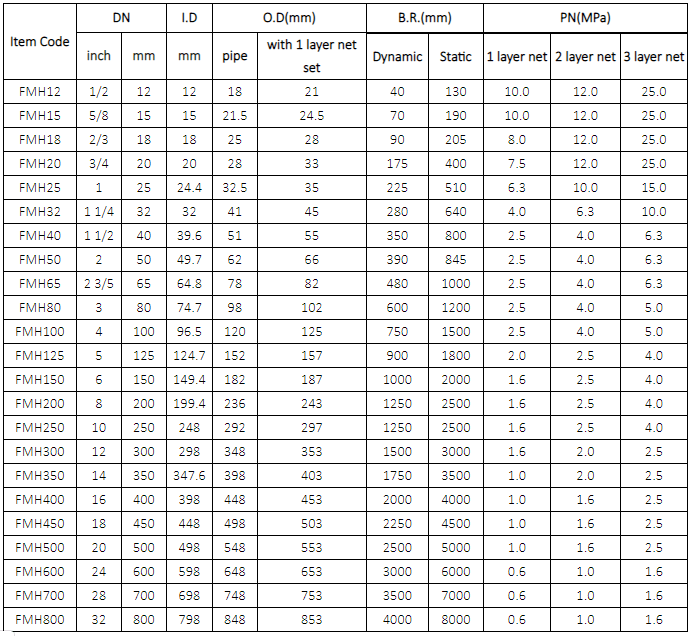 | Item Code | DN | | I.D | O.D(mm) | | B.R.(mm) | | PN(MPa) | | |
|---|---|---|---|---|---|---|---|---|---|---|
| | inch | mm | mm | pipe | with 1 layer net set | Dynamic | Static | 1 layer net | 2 layer net | 3 layer net |
| FMH12 | 1/2 | 12 | 12 | 18 | 21 | 40 | 130 | 10.0 | 12.0 | 25.0 |
| FMH15 | 5/8 | 15 | 15 | 21.5 | 24.5 | 70 | 190 | 10.0 | 12.0 | 25.0 |
| FMH18 | 2/3 | 18 | 18 | 25 | 28 | 90 | 205 | 8.0 | 12.0 | 25.0 |
| FMH20 | 3/4 | 20 | 20 | 28 | 33 | 175 | 400 | 7.5 | 12.0 | 25.0 |
| FMH25 | 1 | 25 | 24.4 | 32.5 | 35 | 225 | 510 | 6.3 | 10.0 | 15.0 |
| FMH32 | 1 1/4 | 32 | 32 | 41 | 45 | 280 | 640 | 4.0 | 6.3 | 10.0 |
| FMH40 | 1 1/2 | 40 | 39.6 | 51 | 55 | 350 | 800 | 2.5 | 4.0 | 6.3 |
| FMH50 | 2 | 50 | 49.7 | 62 | 66 | 390 | 845 | 2.5 | 4.0 | 6.3 |
| FMH65 | 2 3/5 | 65 | 64.8 | 78 | 82 | 480 | 1000 | 2.5 | 4.0 | 6.3 |
| FMH80 | 3 | 80 | 74.7 | 98 | 102 | 600 | 1200 | 2.5 | 4.0 | 5.0 |
| FMH100 | 4 | 100 | 96.5 | 120 | 125 | 750 | 1500 | 2.5 | 4.0 | 5.0 |
| FMH125 | 5 | 125 | 124.7 | 152 | 157 | 900 | 1800 | 2.0 | 2.5 | 4.0 |
| FMH150 | 6 | 150 | 149.4 | 182 | 187 | 1000 | 2000 | 1.6 | 2.5 | 4.0 |
| FMH200 | 8 | 200 | 199.4 | 236 | 243 | 1250 | 2500 | 1.6 | 2.5 | 4.0 |
| FMH250 | 10 | 250 | 248 | 292 | 297 | 1250 | 2500 | 1.6 | 2.5 | 4.0 |
| FMH300 | 12 | 300 | 298 | 348 | 353 | 1500 | 3000 | 1.6 | 2.0 | 2.5 |
| FMH350 | 14 | 350 | 347.6 | 398 | 403 | 1750 | 3500 | 1.0 | 2.0 | 2.5 |
| FMH400 | 16 | 400 | 398 | 448 | 453 | 2000 | 4000 | 1.0 | 1.6 | 2.5 |
| FMH450 | 18 | 450 | 448 | 498 | 503 | 2250 | 4500 | 1.0 | 1.6 | 2.5 |
| FMH500 | 20 | 500 | 498 | 548 | 553 | 2500 | 5000 | 1.0 | 1.6 | 2.5 |
| FMH600 | 24 | 600 | 598 | 648 | 653 | 3000 | 6000 | 0.6 | 1.0 | 1.6 |
| FMH700 | 28 | 700 | 698 | 748 | 753 | 3500 | 7000 | 0.6 | 1.0 | 1.6 |
| FMH800 | 32 | 800 | 798 | 848 | 853 | 4000 | 8000 | 0.6 | 1.0 | 1.6 |